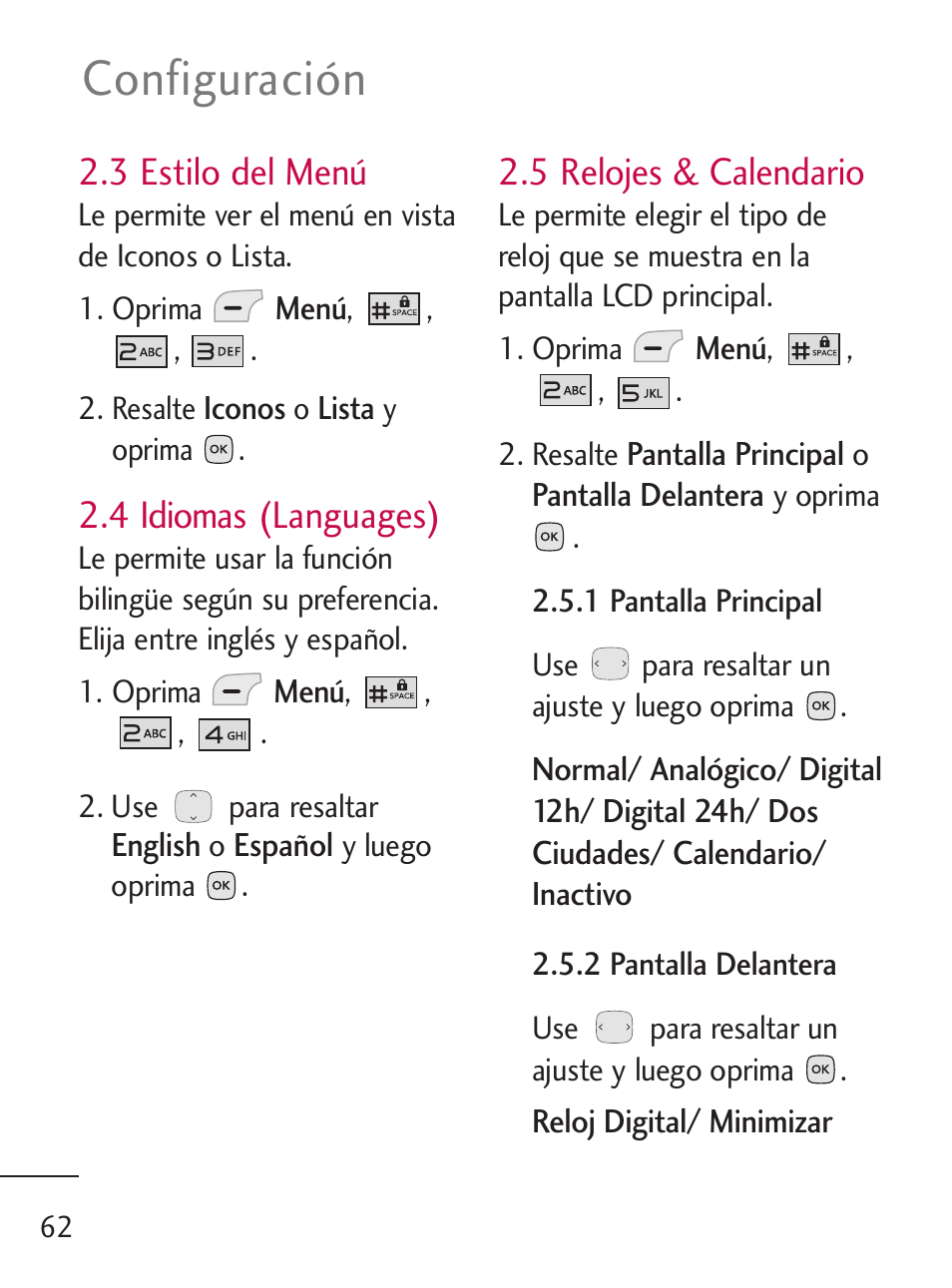 Configuración

2.3 Estilo del Menú

Le permite ver el menú en vista de Iconos o Lista.

1. Oprima Menú, # SPACE, 2 ABC, 3 DEF.

2. Resalte Iconos o Lista y oprima OK.

2.4 Idiomas (Languages)

Le permite usar la función bilingüe según su preferencia. Elija entre inglés y español.

1. Oprima Menú, # SPACE, 2 ABC, 4 GHI.

2. Use para resaltar English o Español y luego oprima OK.

2.5 Relojes & Calendario

Le permite elegir el tipo de reloj que se muestra en la pantalla LCD principal.

1. Oprima Menú, # SPACE, 2 ABC, 5 JKL.

2. Resalte Pantalla Principal o Pantalla Delantera y oprima OK.

2.5.1 Pantalla Principal

Use para resaltar un ajuste y luego oprima OK.

Normal/ Analógico/ Digital 12h/ Digital 24h/ Dos Ciudades/ Calendario/ Inactivo

2.5.2 Pantalla Delantera

Use para resaltar un ajuste y luego oprima OK.

Reloj Digital/ Minimizar

62